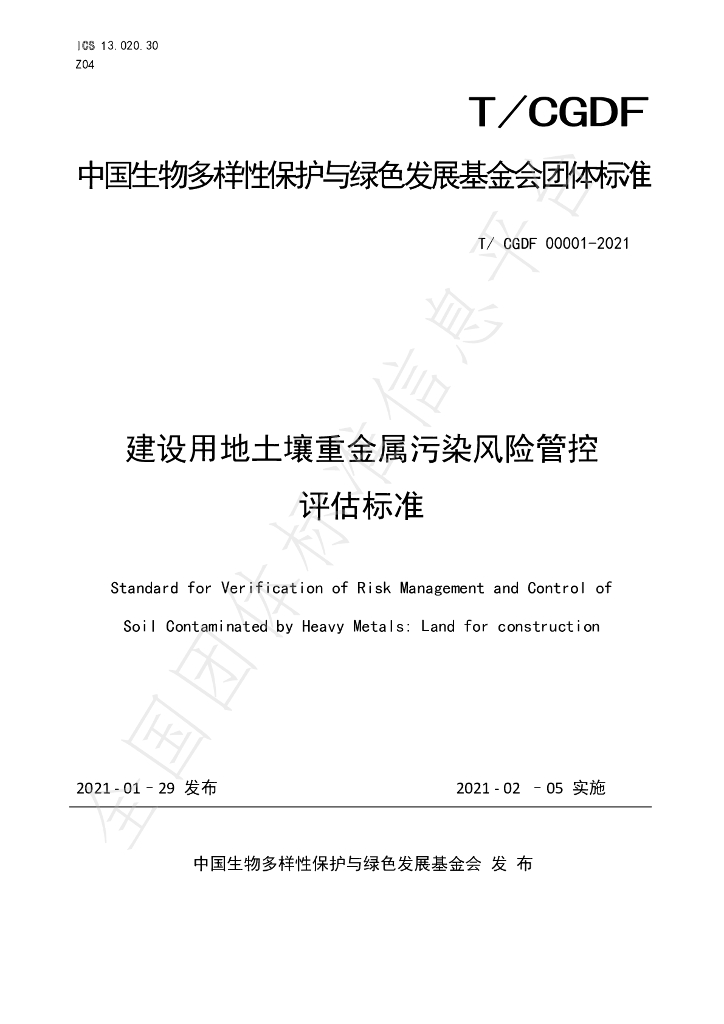 ICS 13.020.30
Z04

T／CGDF

中国生物多样性保护与绿色发展基金会团体标准

T/ CGDF 00001-2021

建设用地土壤重金属污染风险管控
评估标准

Standard for Verification of Risk Management and Control of Soil Contaminated by Heavy Metals: Land for construction

2021-01–29 发布

2021-02 –05 实施

中国生物多样性保护与绿色发展基金会 发 布

全国团体标准信息平台